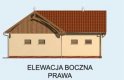 ELEWACJA BOCZNA
PRAWA